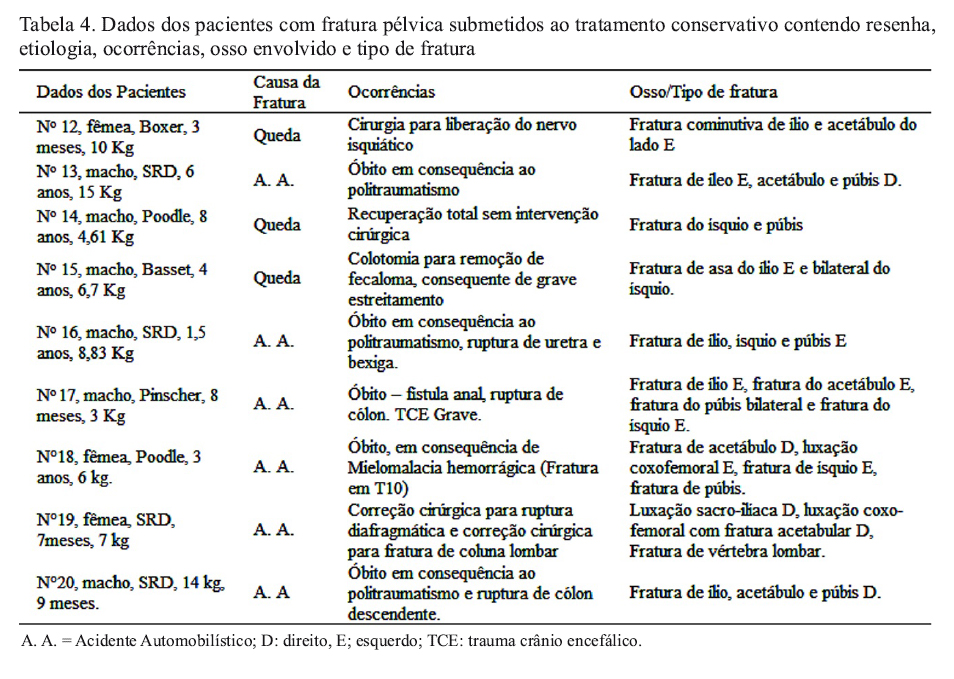 Tabela 4. Dados dos pacientes com fratura pélvica submetidos ao tratamento conservativo contendo resenha, etiologia, ocorrências, osso envolvido e tipo de fratura

| Dados dos Pacientes | Causa da Fratura | Ocorrências | Osso/Tipo de fratura |
|---|---|---|---|
| Nº 12, fêmea, Boxer, 3 meses, 10 Kg | Queda | Cirurgia para liberação do nervo isquiático | Fratura cominutiva de ílio e acetábulo do lado E |
| Nº 13, macho, SRD, 6 anos, 15 Kg | A. A. | Óbito em consequência ao politraumatismo | Fratura de íleo E, acetábulo e púbis D. |
| Nº 14, macho, Poodle, 8 anos, 4,61 Kg | Queda | Recuperação total sem intervenção cirúrgica | Fratura do ísquio e púbis |
| Nº 15, macho, Basset, 4 anos, 6,7 Kg | Queda | Colotomia para remoção de fecaloma, consequente de grave estreitamento | Fratura de asa do ílio E e bilateral do ísquio. |
| Nº 16, macho, SRD, 1,5 anos, 8,83 Kg | A. A. | Óbito em consequência ao politraumatismo, ruptura de uretra e bexiga. | Fratura de ílio, ísquio e púbis E |
| Nº 17, macho, Pinscher, 8 meses, 3 Kg | A. A. | Óbito – fistula anal, ruptura de cólon. TCE Grave. | Fratura de ílio E, fratura do acetábulo E, fratura do púbis bilateral e fratura do ísquio E. |
| Nº18, fêmea, Poodle, 3 anos, 6 kg. | A. A. | Óbito, em consequência de Mielomalacia hemorrágica (Fratura em T10) | Fratura de acetábulo D, luxação coxofemoral E, fratura de ísquio E, fratura de púbis. |
| Nº19, fêmea, SRD, 7meses, 7 kg | A. A. | Correção cirúrgica para ruptura diafragmática e correção cirúrgica para fratura de coluna lombar | Luxação sacro-ilíaca D, luxação coxo-femoral com fratura acetabular D, Fratura de vértebra lombar. |
| Nº20, macho, SRD, 14 kg, 9 meses. | A. A | Óbito em consequência ao politraumatismo e ruptura de cólon descendente. | Fratura de ílio, acetábulo e púbis D. |

A. A. = Acidente Automobilístico; D: direito, E; esquerdo; TCE: trauma crânio encefálico.